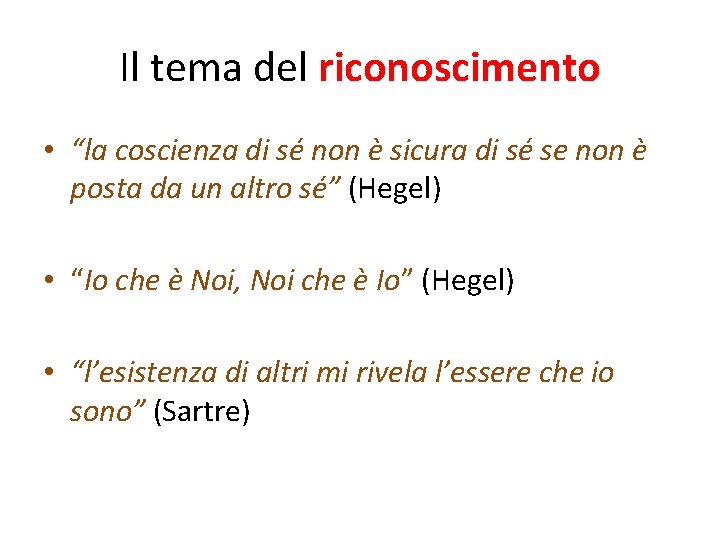 Il tema del riconoscimento

• "la coscienza di sé non è sicura di sé se non è posta da un altro sé" (Hegel)

• "Io che è Noi, Noi che è Io" (Hegel)

• "l'esistenza di altri mi rivela l'essere che io sono" (Sartre)